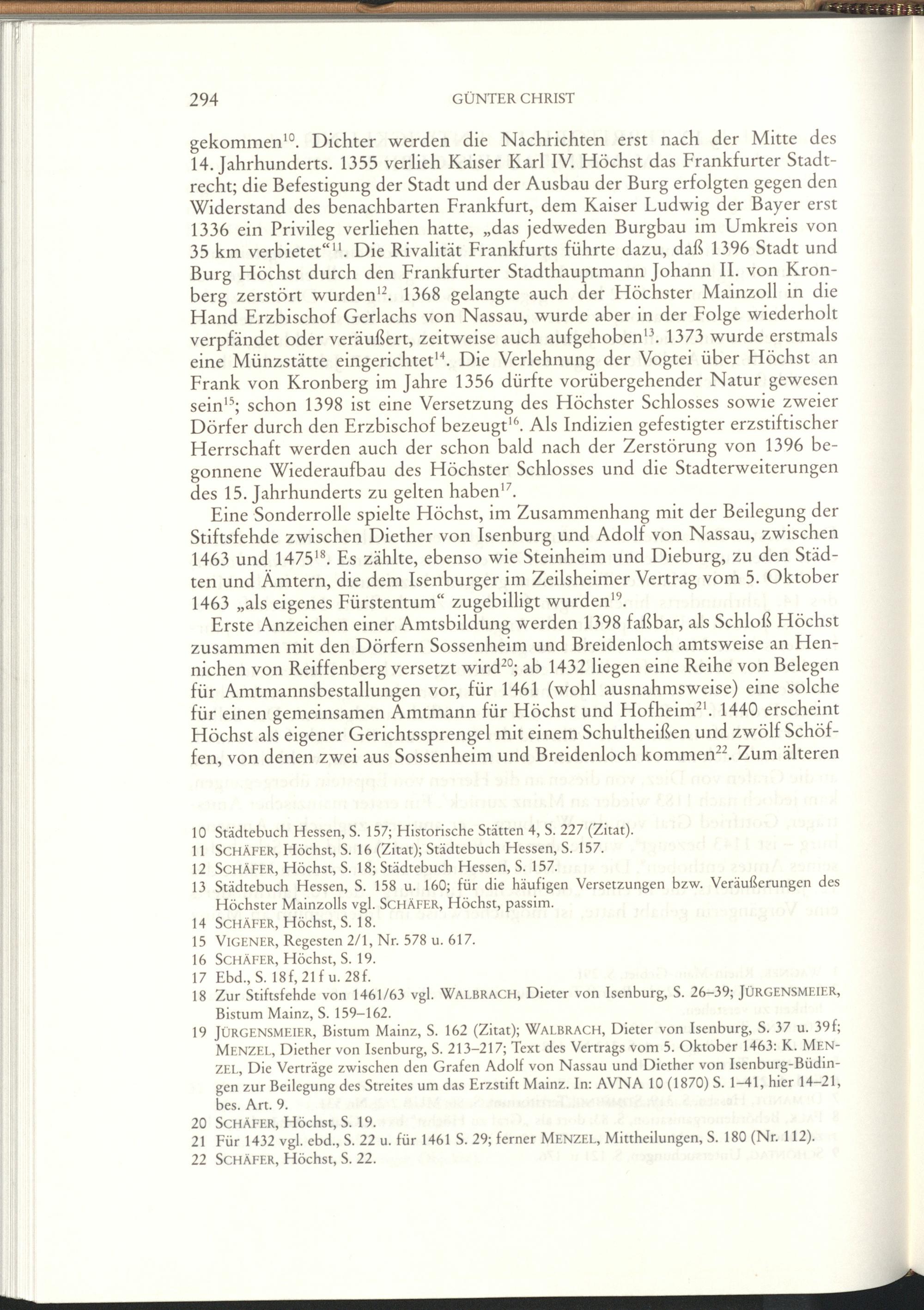 294 GÜNTER CHRIST

gekommen$^{10}$. Dichter werden die Nachrichten erst nach der Mitte des 14. Jahrhunderts. 1355 verlieh Kaiser Karl IV. Höchst das Frankfurter Stadtrecht; die Befestigung der Stadt und der Ausbau der Burg erfolgten gegen den Widerstand des benachbarten Frankfurt, dem Kaiser Ludwig der Bayer erst 1336 ein Privileg verliehen hatte, „das jedweden Burgbau im Umkreis von 35 km verbietet“$^{11}$. Die Rivalität Frankfurts führte dazu, daß 1396 Stadt und Burg Höchst durch den Frankfurter Stadthauptmann Johann II. von Kronberg zerstört wurden$^{12}$. 1368 gelangte auch der Höchster Mainzoll in die Hand Erzbischof Gerlachs von Nassau, wurde aber in der Folge wiederholt verpfändet oder veräußert, zeitweise auch aufgehoben$^{13}$. 1373 wurde erstmals eine Münzstätte eingerichtet$^{14}$. Die Verlehnung der Vogtei über Höchst an Frank von Kronberg im Jahre 1356 dürfte vorübergehender Natur gewesen sein$^{15}$; schon 1398 ist eine Versetzung des Höchster Schlosses sowie zweier Dörfer durch den Erzbischof bezeugt$^{16}$. Als Indizien gefestigter erzstiftischer Herrschaft werden auch der schon bald nach der Zerstörung von 1396 begonnene Wiederaufbau des Höchster Schlosses und die Stadterweiterungen des 15. Jahrhunderts zu gelten haben$^{17}$.

Eine Sonderrolle spielte Höchst, im Zusammenhang mit der Beilegung der Stiftsfehde zwischen Diether von Isenburg und Adolf von Nassau, zwischen 1463 und 1475$^{18}$. Es zählte, ebenso wie Steinheim und Dieburg, zu den Städten und Ämtern, die dem Isenburger im Zeilsheimer Vertrag vom 5. Oktober 1463 „als eigenes Fürstentum“ zugebilligt wurden$^{19}$.

Erste Anzeichen einer Amtsbildung werden 1398 faßbar, als Schloß Höchst zusammen mit den Dörfern Sossenheim und Breidenloch amtsweise an Hennichen von Reiffenberg versetzt wird$^{20}$; ab 1432 liegen eine Reihe von Belegen für Amtmannsbestallungen vor, für 1461 (wohl ausnahmsweise) eine solche für einen gemeinsamen Amtmann für Höchst und Hofheim$^{21}$. 1440 erscheint Höchst als eigener Gerichtssprengel mit einem Schultheißen und zwölf Schöffen, von denen zwei aus Sossenheim und Breidenloch kommen$^{22}$. Zum älteren

10 Städtebuch Hessen, S. 157; Historische Stätten 4, S. 227 (Zitat).
11 SCHÄFER, Höchst, S. 16 (Zitat); Städtebuch Hessen, S. 157.
12 SCHÄFER, Höchst, S. 18; Städtebuch Hessen, S. 157.
13 Städtebuch Hessen, S. 158 u. 160; für die häufigen Versetzungen bzw. Veräußerungen des Höchster Mainzolls vgl. SCHÄFER, Höchst, passim.
14 SCHÄFER, Höchst, S. 18.
15 VIGENER, Regesten 2/1, Nr. 578 u. 617.
16 SCHÄFER, Höchst, S. 19.
17 Ebd., S. 18f, 21f u. 28f.
18 Zur Stiftsfehde von 1461/63 vgl. WALBRACH, Dieter von Isenburg, S. 26–39; JÜRGENSMEIER, Bistum Mainz, S. 159–162.
19 JÜRGENSMEIER, Bistum Mainz, S. 162 (Zitat); WALBRACH, Dieter von Isenburg, S. 37 u. 39f; MENZEL, Diether von Isenburg, S. 213–217; Text des Vertrags vom 5. Oktober 1463: K. MENZEL, Die Verträge zwischen den Grafen Adolf von Nassau und Diether von Isenburg-Büdingen zur Beilegung des Streites um das Erzstift Mainz. In: AVNA 10 (1870) S. 1–41, hier 14–21, bes. Art. 9.
20 SCHÄFER, Höchst, S. 19.
21 Für 1432 vgl. ebd., S. 22 u. für 1461 S. 29; ferner MENZEL, Mittheilungen, S. 180 (Nr. 112).
22 SCHÄFER, Höchst, S. 22.